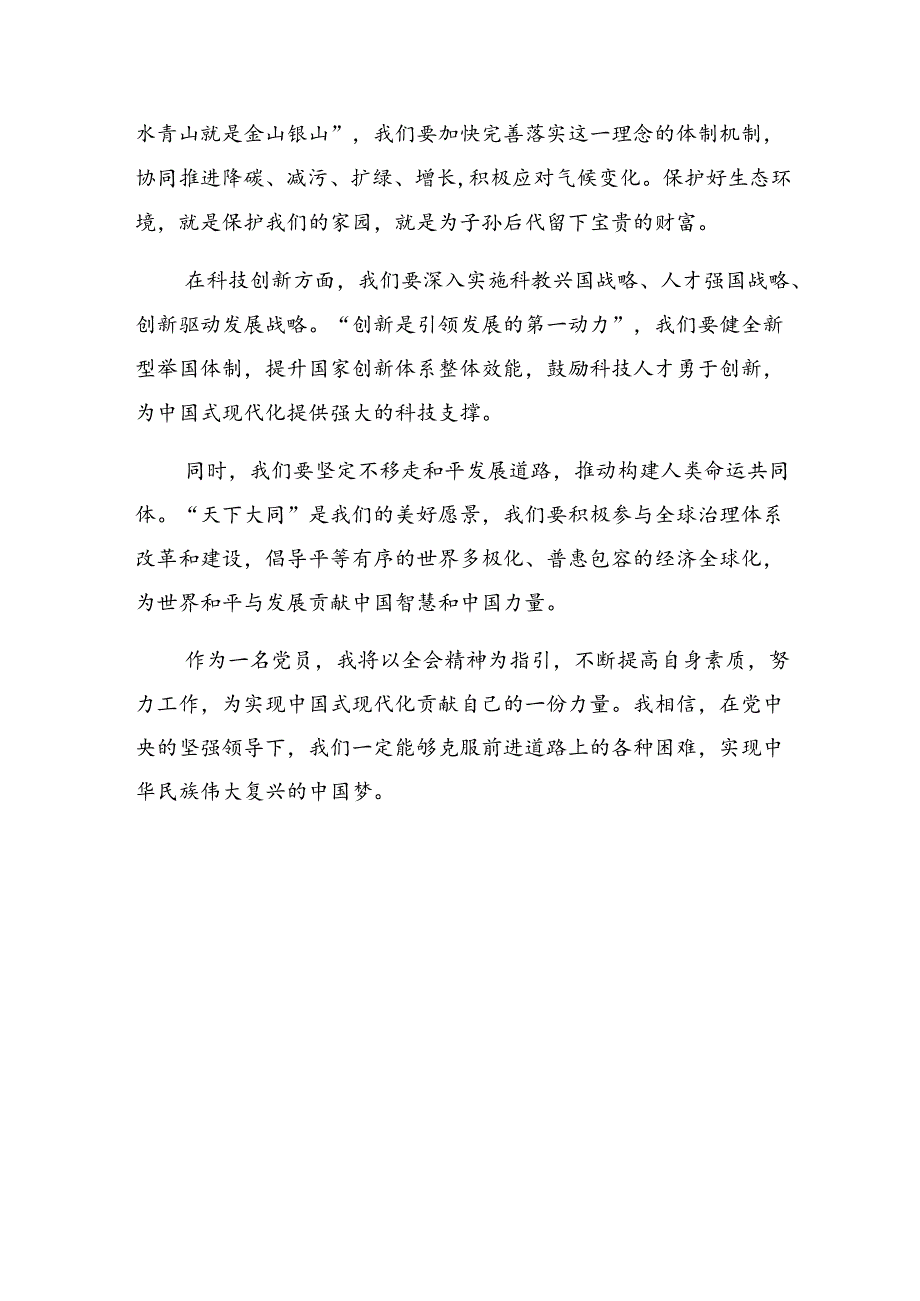 水青山就是金山银山”，我们要加快完善落实这一理念的体制机制，协同推进降碳、减污、扩绿、增长，积极应对气候变化。保护好生态环境，就是保护我们的家园，就是为子孙后代留下宝贵的财富。

在科技创新方面，我们要深入实施科教兴国战略、人才强国战略、创新驱动发展战略。“创新是引领发展的第一动力”，我们要健全新型举国体制，提升国家创新体系整体效能，鼓励科技人才勇于创新，为中国式现代化提供强大的科技支撑。

同时，我们要坚定不移走和平发展道路，推动构建人类命运共同体。“天下大同”是我们的美好愿景，我们要积极参与全球治理体系改革和建设，倡导平等有序的世界多极化、普惠包容的经济全球化，为世界和平与发展贡献中国智慧和中国力量。

作为一名党员，我将以全会精神为指引，不断提高自身素质，努力工作，为实现中国式现代化贡献自己的一份力量。我相信，在党中央的坚强领导下，我们一定能够克服前进道路上的各种困难，实现中华民族伟大复兴的中国梦。